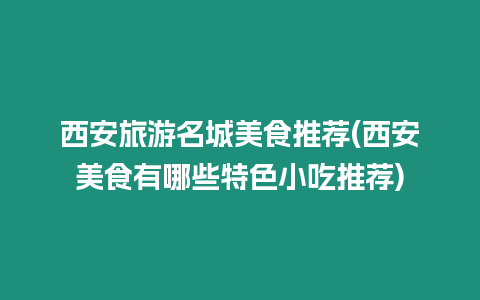 西安旅游名城美食推荐(西安美食有哪些特色小吃推荐)